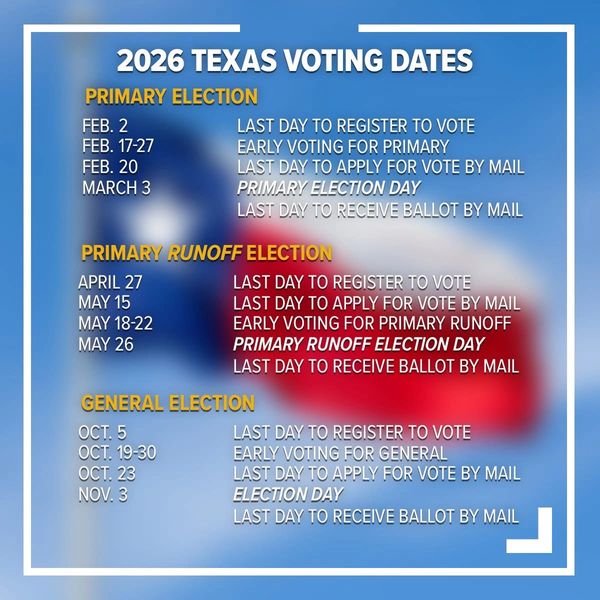 2026 TEXAS VOTING DATES

PRIMARY ELECTION

FEB. 2 LAST DAY TO REGISTER TO VOTE
FEB. 17-27 EARLY VOTING FOR PRIMARY
FEB. 20 LAST DAY TO APPLY FOR VOTE BY MAIL
MARCH 3 PRIMARY ELECTION DAY
LAST DAY TO RECEIVE BALLOT BY MAIL

PRIMARY RUNOFF ELECTION

APRIL 27 LAST DAY TO REGISTER TO VOTE
MAY 15 LAST DAY TO APPLY FOR VOTE BY MAIL
MAY 18-22 EARLY VOTING FOR PRIMARY RUNOFF
MAY 26 PRIMARY RUNOFF ELECTION DAY
LAST DAY TO RECEIVE BALLOT BY MAIL

GENERAL ELECTION

OCT. 5 LAST DAY TO REGISTER TO VOTE
OCT. 19-30 EARLY VOTING FOR GENERAL
OCT. 23 LAST DAY TO APPLY FOR VOTE BY MAIL
NOV. 3 ELECTION DAY
LAST DAY TO RECEIVE BALLOT BY MAIL